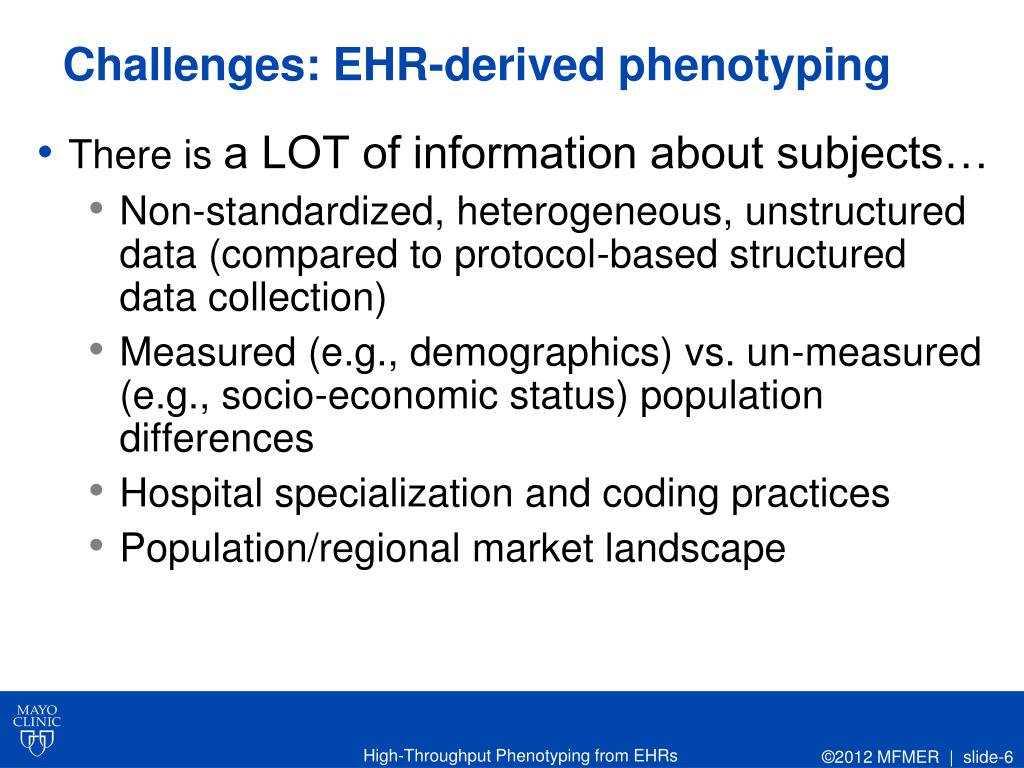 Challenges: EHR-derived phenotyping

• There is a LOT of information about subjects…
  • Non-standardized, heterogeneous, unstructured data (compared to protocol-based structured data collection)
  • Measured (e.g., demographics) vs. un-measured (e.g., socio-economic status) population differences
  • Hospital specialization and coding practices
  • Population/regional market landscape

MAYO CLINIC

High-Throughput Phenotyping from EHRs

©2012 MFMER | slide-6